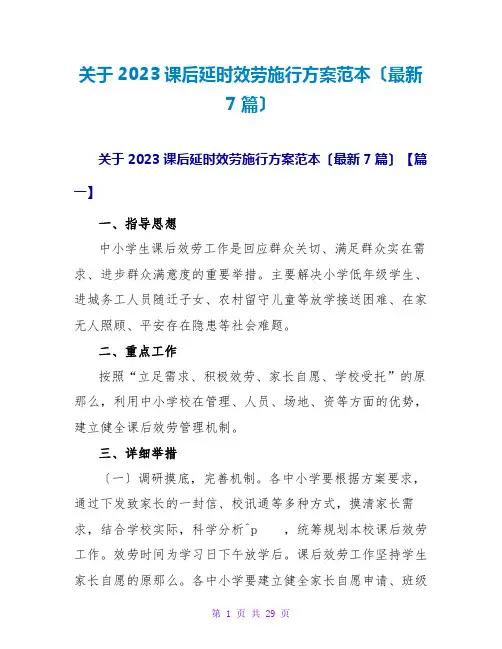 关于 2023 课后延时效劳施行方案范本〔最新 7 篇〕

关于 2023 课后延时效劳施行方案范本〔最新 7 篇〕【篇一】

一、指导思想

中小学生课后效劳工作是回应群众关切、满足群众实在需求、进步群众满意度的重要举措。主要解决小学低年级学生、进城务工人员随迁子女、农村留守儿童等放学接送困难、在家无人照顾、平安存在隐患等社会难题。

二、重点工作

按照“立足需求、积极效劳、家长自愿、学校受托”的原那么，利用中小学校在管理、人员、场地、资等方面的优势，建立健全课后效劳管理机制。

三、详细举措

〔一〕调研摸底，完善机制。各中小学要根据方案要求，通过下发致家长的一封信、校讯通等多种方式，摸清家长需求，结合学校实际，科学分析^p　　，统筹规划本校课后效劳工作。效劳时间为学习日下午放学后。课后效劳工作坚持学生家长自愿的原那么。各中小学要建立健全家长自愿申请、班级

第 1 页 共 29 页